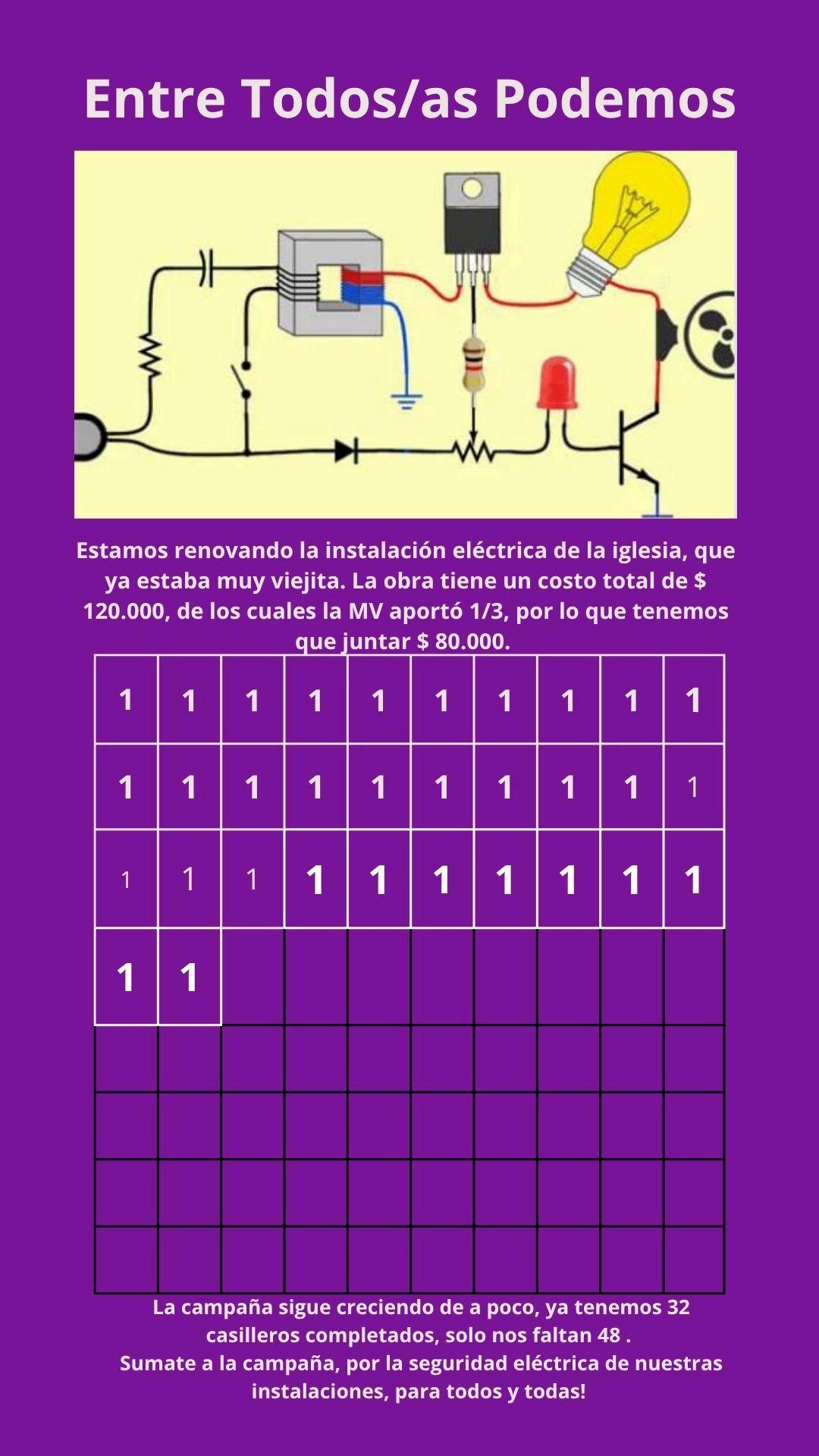 Entre Todos/as Podemos

Estamos renovando la instalación eléctrica de la iglesia, que ya estaba muy viejita. La obra tiene un costo total de $ 120.000, de los cuales la MV aportó 1/3, por lo que tenemos que juntar $ 80.000.

| 1 | 1 | 1 | 1 | 1 | 1 | 1 | 1 | 1 | 1 |
|---|---|---|---|---|---|---|---|---|---|
| 1 | 1 | 1 | 1 | 1 | 1 | 1 | 1 | 1 | 1 |
| 1 | 1 | 1 | 1 | 1 | 1 | 1 | 1 | 1 | 1 |
| 1 | 1 | | | | | | | | |
| | | | | | | | | | |
| | | | | | | | | | |
| | | | | | | | | | |
| | | | | | | | | | |

La campaña sigue creciendo de a poco, ya tenemos 32 casilleros completados, solo nos faltan 48 .
Sumate a la campaña, por la seguridad eléctrica de nuestras instalaciones, para todos y todas!